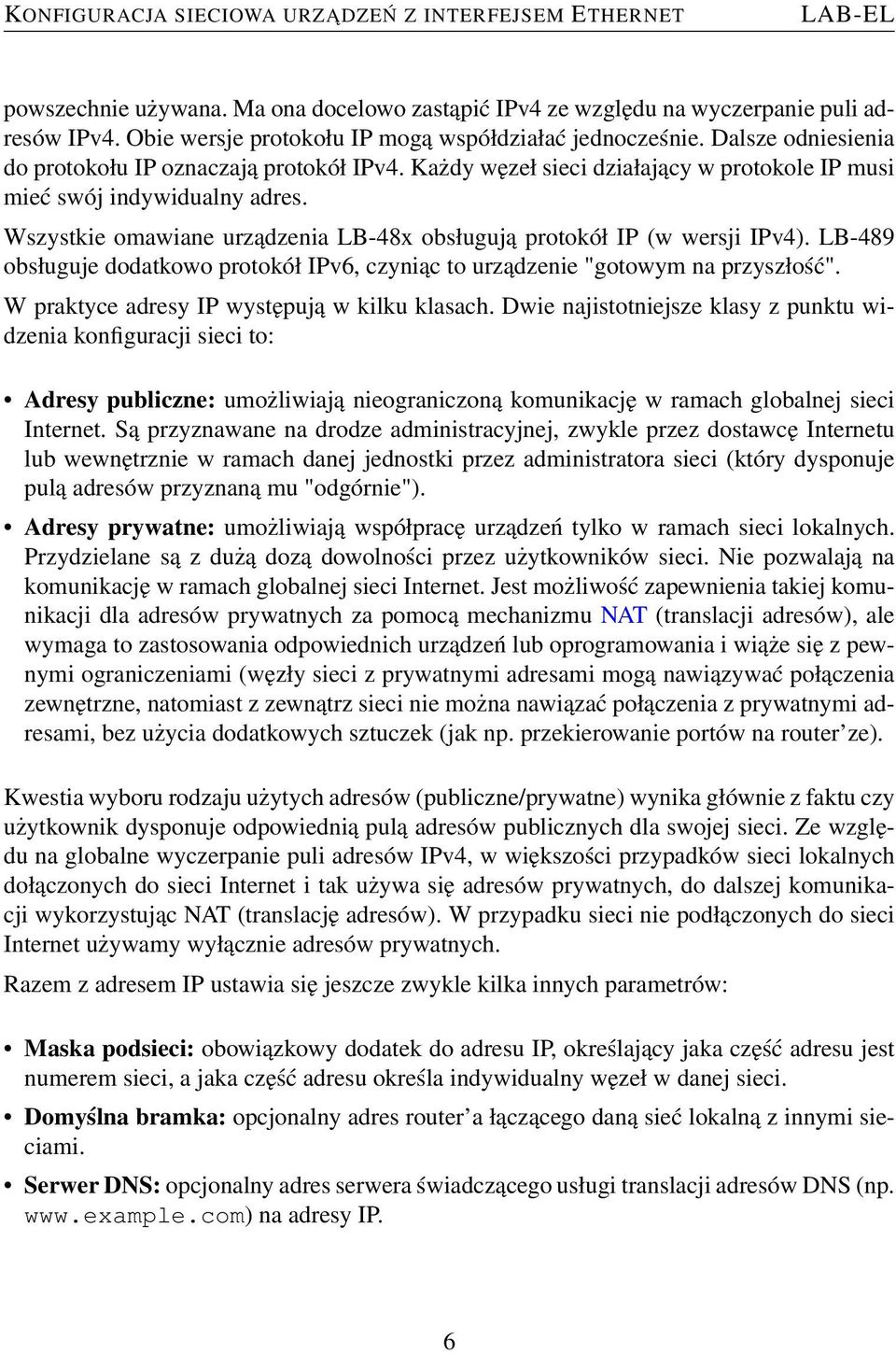 KONFIGURACJA SIECIOWA URZĄDZEŃ Z INTERFEJSEM ETHERNET LAB-EL

powszechnie używana. Ma ona docelowo zastąpić IPv4 ze względu na wyczerpanie puli adresów IPv4. Obie wersje protokołu IP mogą współdziałać jednocześnie. Dalsze odniesienia do protokołu IP oznaczają protokół IPv4. Każdy węzeł sieci działający w protokole IP musi mieć swój indywidualny adres.

Wszystkie omawiane urządzenia LB-48x obsługują protokół IP (w wersji IPv4). LB-489 obsługuje dodatkowo protokół IPv6, czyniąc to urządzenie "gotowym na przyszłość".

W praktyce adresy IP występują w kilku klasach. Dwie najistotniejsze klasy z punktu widzenia konfiguracji sieci to:

• Adresy publiczne: umożliwiają nieograniczoną komunikację w ramach globalnej sieci Internet. Są przyznawane na drodze administracyjnej, zwykle przez dostawcę Internetu lub wewnętrznie w ramach danej jednostki przez administratora sieci (który dysponuje pulą adresów przyznaną mu "odgórnie").

• Adresy prywatne: umożliwiają współpracę urządzeń tylko w ramach sieci lokalnych. Przydzielane są z dużą dozą dowolności przez użytkowników sieci. Nie pozwalają na komunikację w ramach globalnej sieci Internet. Jest możliwość zapewnienia takiej komunikacji dla adresów prywatnych za pomocą mechanizmu NAT (translacji adresów), ale wymaga to zastosowania odpowiednich urządzeń lub oprogramowania i wiąże się z pewnymi ograniczeniami (węzły sieci z prywatnymi adresami mogą nawiązywać połączenia zewnętrzne, natomiast z zewnątrz sieci nie można nawiązać połączenia z prywatnymi adresami, bez użycia dodatkowych sztuczek (jak np. przekierowanie portów na router'ze).

Kwestia wyboru rodzaju użytych adresów (publiczne/prywatne) wynika głównie z faktu czy użytkownik dysponuje odpowiednią pulą adresów publicznych dla swojej sieci. Ze względu na globalne wyczerpanie puli adresów IPv4, w większości przypadków sieci lokalnych dołączonych do sieci Internet i tak używa się adresów prywatnych, do dalszej komunikacji wykorzystując NAT (translację adresów). W przypadku sieci nie podłączonych do sieci Internet używamy wyłącznie adresów prywatnych.

Razem z adresem IP ustawia się jeszcze zwykle kilka innych parametrów:

• Maska podsieci: obowiązkowy dodatek do adresu IP, określający jaka część adresu jest numerem sieci, a jaka część adresu określa indywidualny węzeł w danej sieci.

• Domyślna bramka: opcjonalny adres router'a łączącego daną sieć lokalną z innymi sieciami.

• Serwer DNS: opcjonalny adres serwera świadczącego usługi translacji adresów DNS (np. www.example.com) na adresy IP.

6